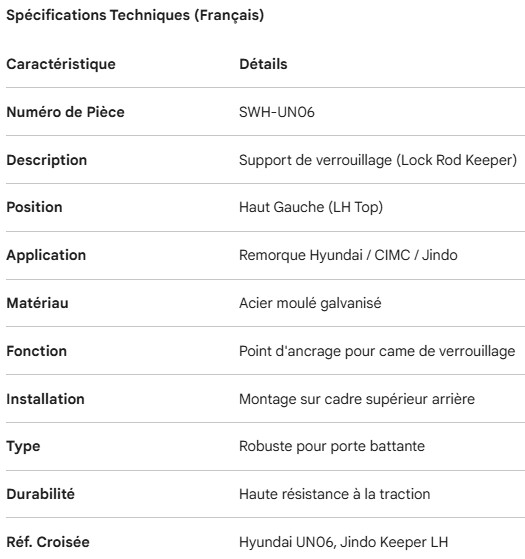 Spécifications Techniques (Français)

| Caractéristique | Détails |
|---|---|
| Numéro de Pièce | SWH-UN06 |
| Description | Support de verrouillage (Lock Rod Keeper) |
| Position | Haut Gauche (LH Top) |
| Application | Remorque Hyundai / CIMC / Jindo |
| Matériau | Acier moulé galvanisé |
| Fonction | Point d'ancrage pour came de verrouillage |
| Installation | Montage sur cadre supérieur arrière |
| Type | Robuste pour porte battante |
| Durabilité | Haute résistance à la traction |
| Réf. Croisée | Hyundai UN06, Jindo Keeper LH |